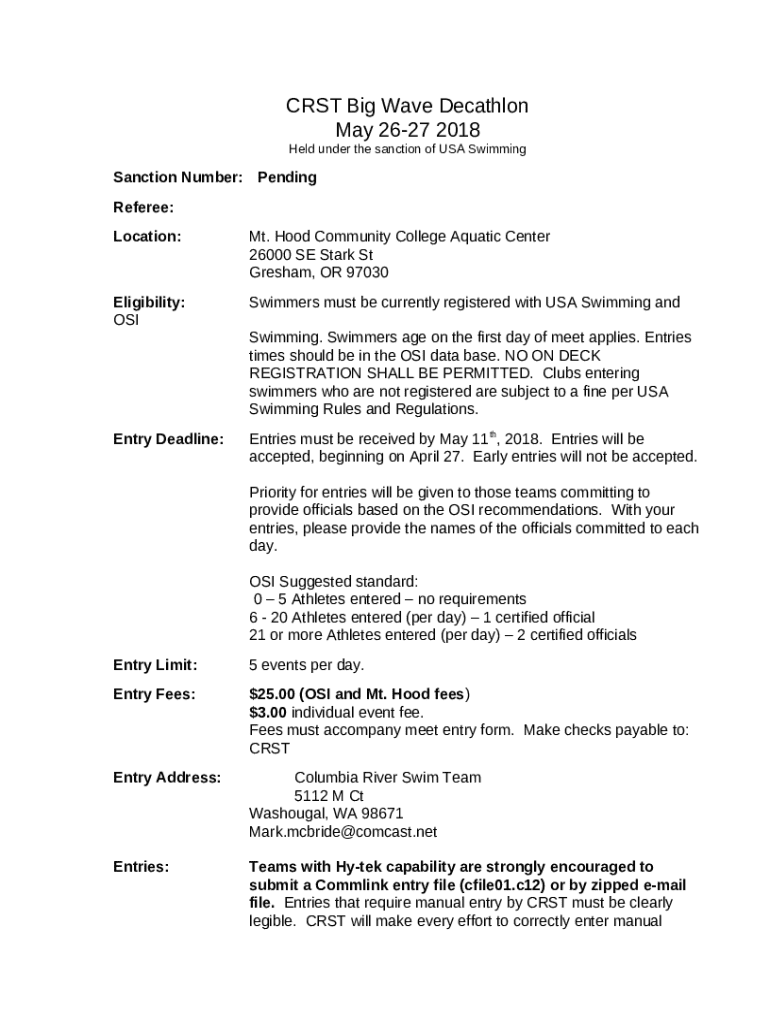 CRST Big Wave Decathlon
May 26-27 2018
Held under the sanction of USA Swimming

Sanction Number: Pending

Referee:

Location: Mt. Hood Community College Aquatic Center
26000 SE Stark St
Gresham, OR 97030

Eligibility: Swimmers must be currently registered with USA Swimming and
OSI

Swimming. Swimmers age on the first day of meet applies. Entries times should be in the OSI data base. NO ON DECK REGISTRATION SHALL BE PERMITTED. Clubs entering swimmers who are not registered are subject to a fine per USA Swimming Rules and Regulations.

Entry Deadline: Entries must be received by May 11$^{th}$, 2018. Entries will be accepted, beginning on April 27. Early entries will not be accepted.

Priority for entries will be given to those teams committing to provide officials based on the OSI recommendations. With your entries, please provide the names of the officials committed to each day.

OSI Suggested standard:
0 – 5 Athletes entered – no requirements
6 - 20 Athletes entered (per day) – 1 certified official
21 or more Athletes entered (per day) – 2 certified officials

Entry Limit: 5 events per day.

Entry Fees: $25.00 (OSI and Mt. Hood fees)
$3.00 individual event fee.
Fees must accompany meet entry form. Make checks payable to: CRST

Entry Address: Columbia River Swim Team
5112 M Ct
Washougal, WA 98671
Mark.mcbride@comcast.net

Entries: Teams with Hy-tek capability are strongly encouraged to submit a Commlink entry file (cfile01.c12) or by zipped e-mail file. Entries that require manual entry by CRST must be clearly legible. CRST will make every effort to correctly enter manual